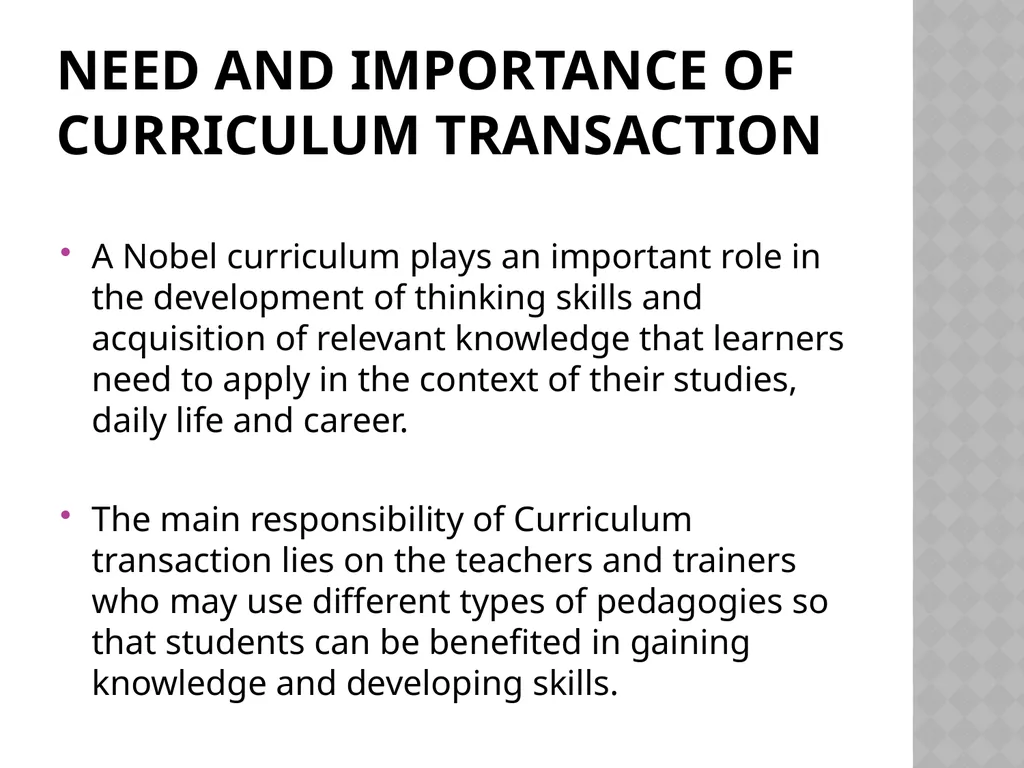 NEED AND IMPORTANCE OF CURRICULUM TRANSACTION

• A Nobel curriculum plays an important role in the development of thinking skills and acquisition of relevant knowledge that learners need to apply in the context of their studies, daily life and career.

• The main responsibility of Curriculum transaction lies on the teachers and trainers who may use different types of pedagogies so that students can be benefited in gaining knowledge and developing skills.